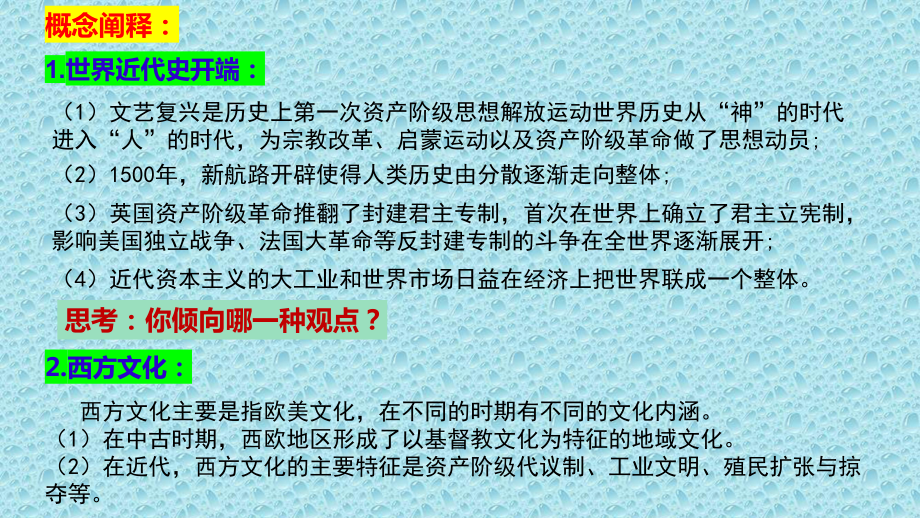 概念阐释：

1.世界近代史开端：

（1）文艺复兴是历史上第一次资产阶级思想解放运动世界历史从“神”的时代进入“人”的时代，为宗教改革、启蒙运动以及资产阶级革命做了思想动员；

（2）1500年，新航路开辟使得人类历史由分散逐渐走向整体；

（3）英国资产阶级革命推翻了封建君主专制，首次在世界上确立了君主立宪制，影响美国独立战争、法国大革命等反封建专制的斗争在全世界逐渐展开；

（4）近代资本主义的大工业和世界市场日益在经济上把世界联成一个整体。

思考：你倾向哪一种观点？

2.西方文化：

西方文化主要是指欧美文化，在不同的时期有不同的文化内涵。
（1）在中古时期，西欧地区形成了以基督教文化为特征的地域文化。
（2）在近代，西方文化的主要特征是资产阶级代议制、工业文明、殖民扩张与掠夺等。